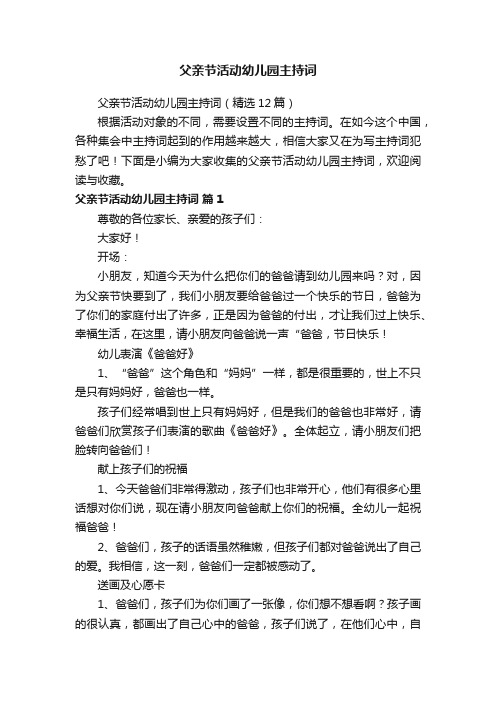 父亲节活动幼儿园主持词

父亲节活动幼儿园主持词（精选12篇）

根据活动对象的不同，需要设置不同的主持词。在如今这个中国，各种集会中主持词起到的作用越来越大，相信大家又在为写主持词犯愁了吧！下面是小编为大家收集的父亲节活动幼儿园主持词，欢迎阅读与收藏。

父亲节活动幼儿园主持词 篇1

尊敬的各位家长、亲爱的孩子们：

大家好！

开场：

小朋友，知道今天为什么把你们的爸爸请到幼儿园来吗？对，因为父亲节快要到了，我们小朋友要给爸爸过一个快乐的节日，爸爸为了你们的家庭付出了许多，正是因为爸爸的付出，才让我们过上快乐、幸福生活，在这里，请小朋友向爸爸说一声“爸爸，节日快乐！

幼儿表演《爸爸好》

1、“爸爸”这个角色和“妈妈”一样，都是很重要的，世上不只是只有妈妈好，爸爸也一样。

孩子们经常唱到世上只有妈妈好，但是我们的爸爸也非常好，请爸爸们欣赏孩子们表演的歌曲《爸爸好》。全体起立，请小朋友们把脸转向爸爸们！

献上孩子们的祝福

1、今天爸爸们非常得激动，孩子们也非常开心，他们有很多心里话想对你们说，现在请小朋友向爸爸献上你们的祝福。全幼儿一起祝福爸爸！

2、爸爸们，孩子的话语虽然稚嫩，但孩子们都对爸爸说出了自己的爱。我相信，这一刻，爸爸们一定都被感动了。

送画及心愿卡

1、爸爸们，孩子们为你们画了一张像，你们想不想看啊？孩子画的很认真，都画出了自己心中的爸爸，孩子们说了，在他们心中，自